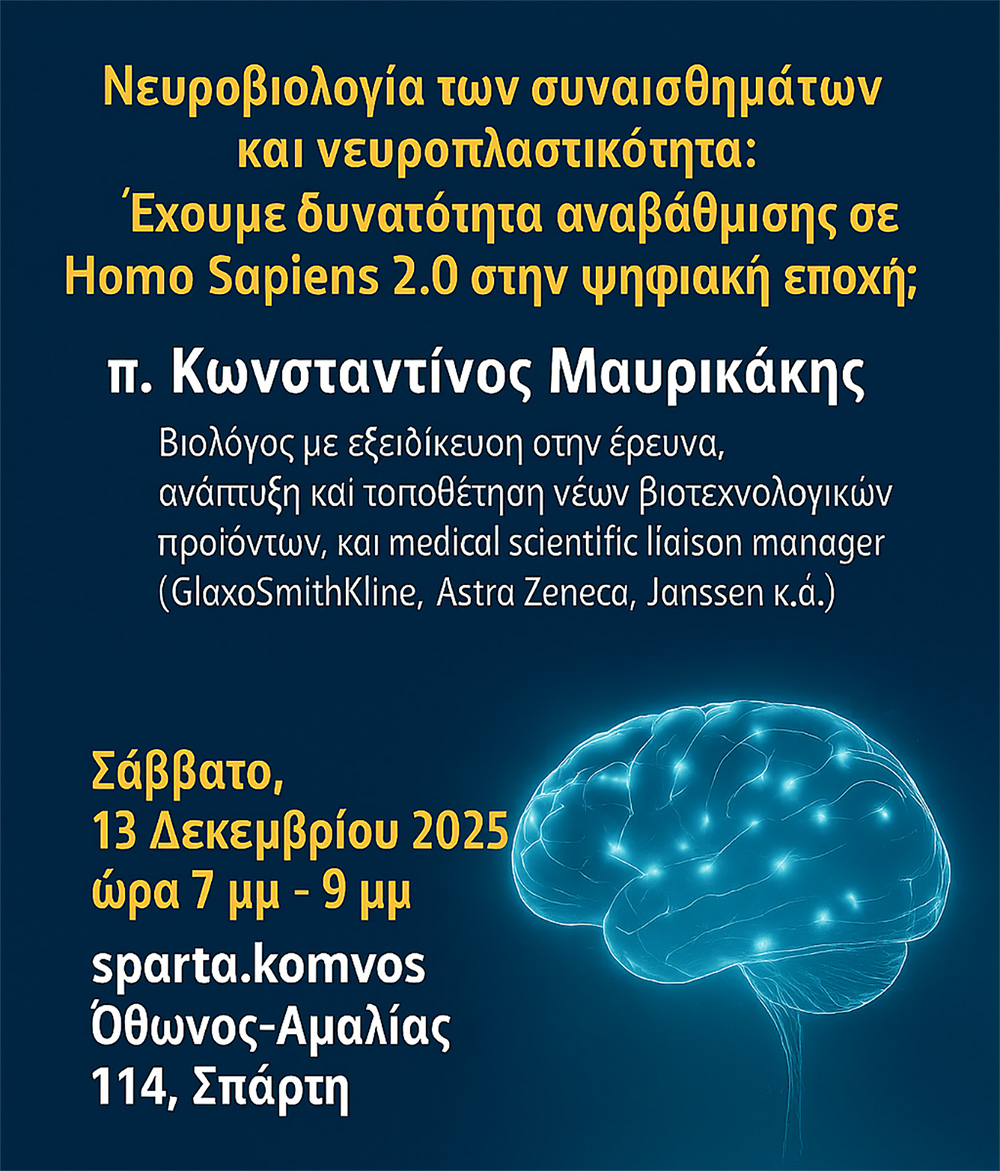 Νευροβιολογία των συναισθημάτων και νευροπλαστικότητα: Έχουμε δυνατότητα αναβάθμισης σε Homo Sapiens 2.0 στην ψηφιακή εποχή;

π. Κωνσταντίνος Μαυρικάκης

Βιολόγος με εξειδίκευση στην έρευνα, ανάπτυξη και τοποθέτηση νέων βιοτεχνολογικών προϊόντων, και medical scientific liaison manager (GlaxoSmithKline, Astra Zeneca, Janssen κ.ά.)

Σάββατο, 13 Δεκεμβρίου 2025 ώρα 7 μμ - 9 μμ

sparta.komvos
Όθωνος-Αμαλίας 114, Σπάρτη